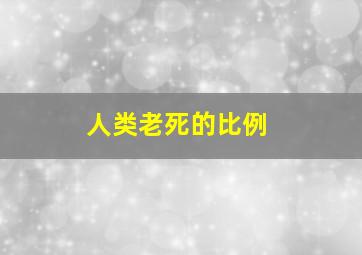 人类老死的比例